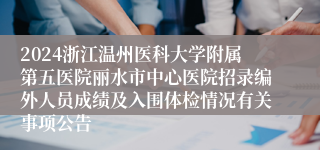 2024浙江温州医科大学附属第五医院丽水市中心医院招录编外人员成绩及入围体检情况有关事项公告